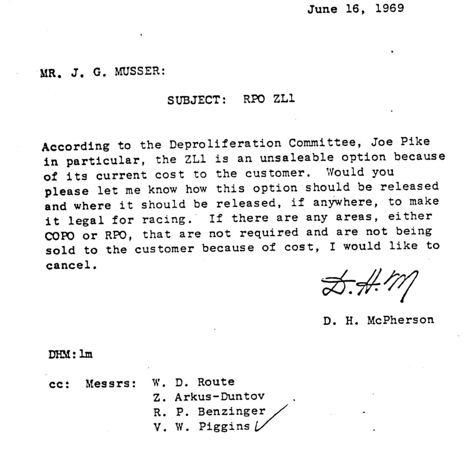 June 16, 1969

MR. J. G. MUSSER:

SUBJECT: RPO ZL1

According to the Deproliferation Committee, Joe Pike in particular, the ZL1 is an unsaleable option because of its current cost to the customer. Would you please let me know how this option should be released and where it should be released, if anywhere, to make it legal for racing. If there are any areas, either COPO or RPO, that are not required and are not being sold to the customer because of cost, I would like to cancel.

D.H.M

D. H. McPherson

DHM:lm

cc: Messrs: W. D. Route
Z. Arkus-Duntov
R. P. Benzinger
V. W. Piggins